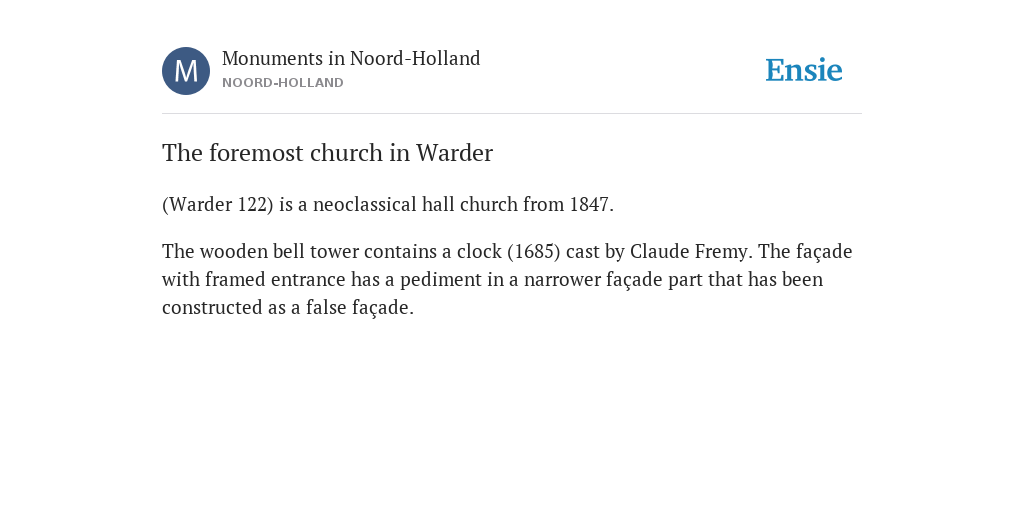 M

Monuments in Noord-Holland
NOORD-HOLLAND

Ensie

The foremost church in Warder

(Warder 122) is a neoclassical hall church from 1847.

The wooden bell tower contains a clock (1685) cast by Claude Fremy. The façade with framed entrance has a pediment in a narrower façade part that has been constructed as a false façade.